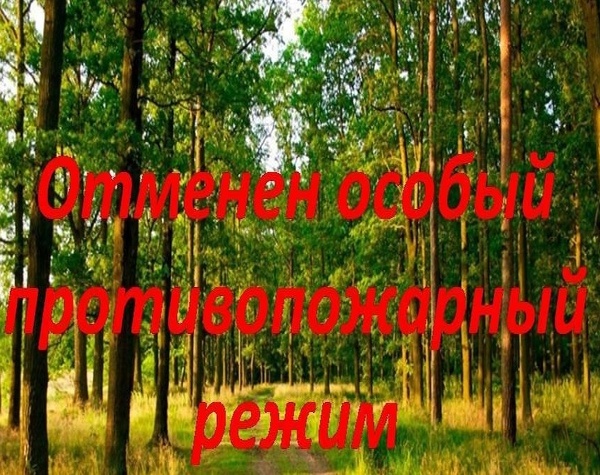 Отменен особый противопожарный режим